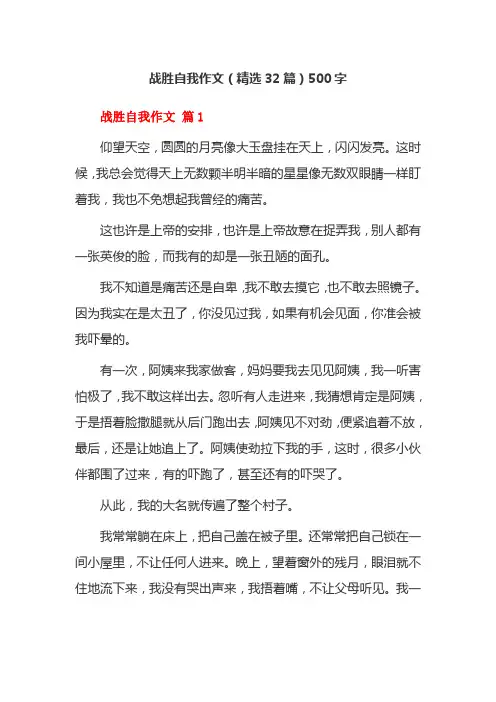 战胜自我作文（精选32篇）500字

战胜自我作文 篇1

仰望天空，圆圆的月亮像大玉盘挂在天上，闪闪发亮。这时候，我总会觉得天上无数颗半明半暗的星星像无数双眼睛一样盯着我，我也不免想起我曾经的痛苦。

这也许是上帝的安排，也许是上帝故意在捉弄我，别人都有一张英俊的脸，而我有的却是一张丑陋的面孔。

我不知道是痛苦还是自卑，我不敢去摸它，也不敢去照镜子。因为我实在是太丑了，你没见过我，如果有机会见面，你准会被我吓晕的。

有一次，阿姨来我家做客，妈妈要我去见见阿姨，我一听害怕极了，我不敢这样出去。忽听有人走进来，我猜想肯定是阿姨，于是捂着脸撒腿就从后门跑出去，阿姨见不对劲，便紧追着不放，最后，还是让她追上了。阿姨使劲拉下我的手，这时，很多小伙伴都围了过来，有的吓跑了，甚至还有的吓哭了。

从此，我的大名就传遍了整个村子。

我常常躺在床上，把自己盖在被子里。还常常把自己锁在一间小屋里，不让任何人进来。晚上，望着窗外的残月，眼泪就不住地流下来，我没有哭出声来，我捂着嘴，不让父母听见。我一